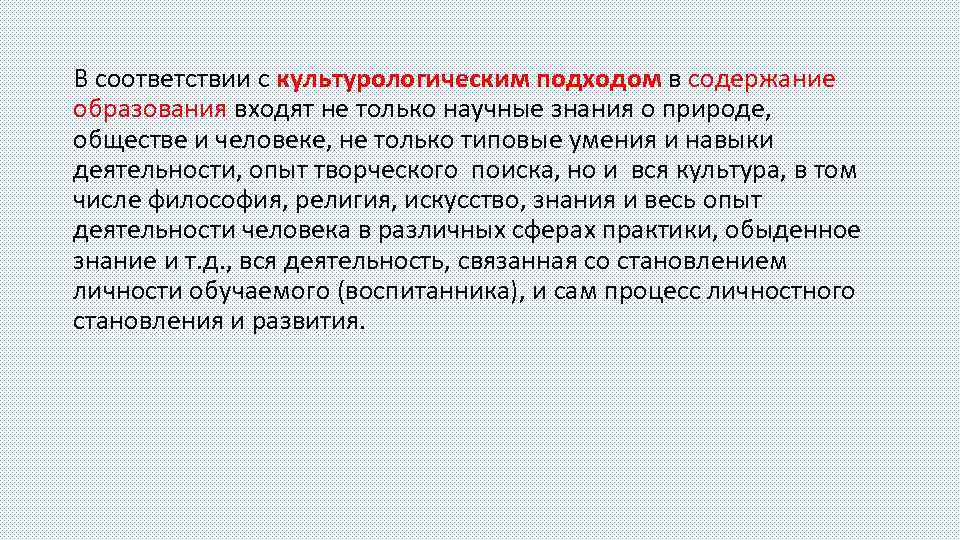 В соответствии с культурологическим подходом в содержание образования входят не только научные знания о природе, обществе и человеке, не только типовые умения и навыки деятельности, опыт творческого поиска, но и вся культура, в том числе философия, религия, искусство, знания и весь опыт деятельности человека в различных сферах практики, обыденное знание и т.д., вся деятельность, связанная со становлением личности обучаемого (воспитанника), и сам процесс личностного становления и развития.